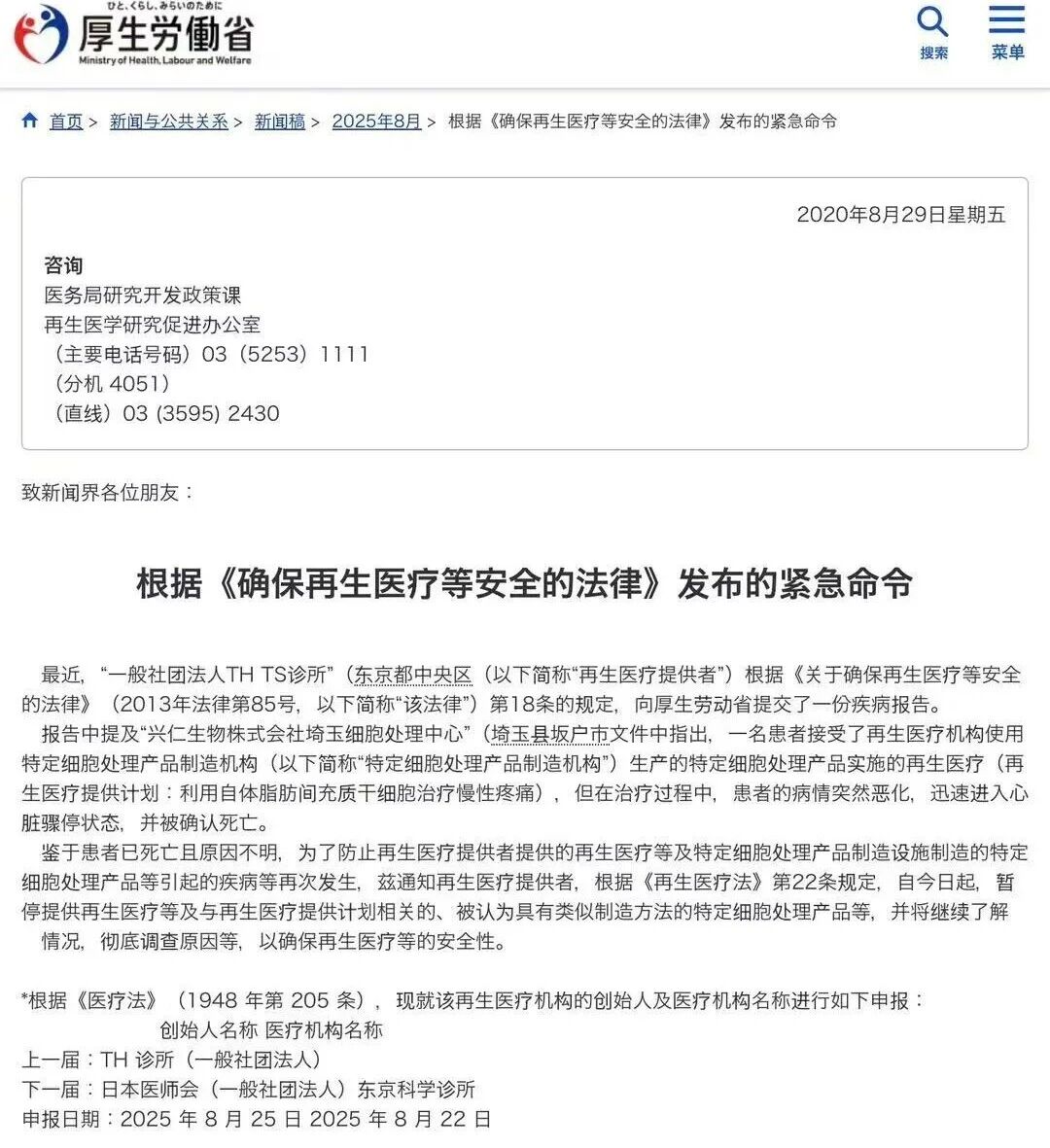 ひと、くらし、みらいのために
厚生労働省
Ministry of Health, Labour and Welfare

搜索
菜单

首页 > 新闻与公共关系 > 新闻稿 > 2025年8月 > 根据《确保再生医疗等安全的法律》发布的紧急命令

2020年8月29日星期五

咨询
医务局研究开发政策课
再生医学研究促进办公室
（主要电话号码）03（5253）1111
（分机 4051）
（直线）03 (3595) 2430

致新闻界各位朋友：

根据《确保再生医疗等安全的法律》发布的紧急命令

最近，“一般社团法人TH TS诊所”（东京都中央区（以下简称“再生医疗提供者”）根据《关于确保再生医疗等安全的法律》（2013年法律第85号，以下简称“该法律”）第18条的规定，向厚生劳动省提交了一份疾病报告。

报告中提及“兴仁生物株式会社埼玉细胞处理中心”（埼玉县坂户市文件中指出，一名患者接受了再生医疗机构使用特定细胞处理产品制造机构（以下简称“特定细胞处理产品制造机构”）生产的特定细胞处理产品实施的再生医疗（再生医疗提供计划：利用自体脂肪间充质干细胞治疗慢性疼痛），但在治疗过程中，患者的病情突然恶化，迅速进入心脏骤停状态，并被确认死亡。

鉴于患者已死亡且原因不明，为了防止再生医疗提供者提供的再生医疗等及特定细胞处理产品制造设施制造的特定细胞处理产品等引起的疾病等再次发生，兹通知再生医疗提供者，根据《再生医疗法》第22条规定，自今日起，暂停提供再生医疗等及与再生医疗提供计划相关的、被认为具有类似制造方法的特定细胞处理产品等，并将继续了解情况，彻底调查原因等，以确保再生医疗等的安全性。

*根据《医疗法》（1948 年第 205 条），现就该再生医疗机构的创始人及医疗机构名称进行如下申报：
创始人名称 医疗机构名称
上一届：TH 诊所（一般社团法人）
下一届：日本医师会（一般社团法人）东京科学诊所
申报日期：2025 年 8 月 25 日 2025 年 8 月 22 日